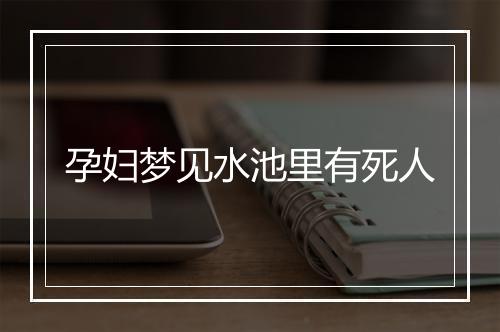 孕妇梦见水池里有死人